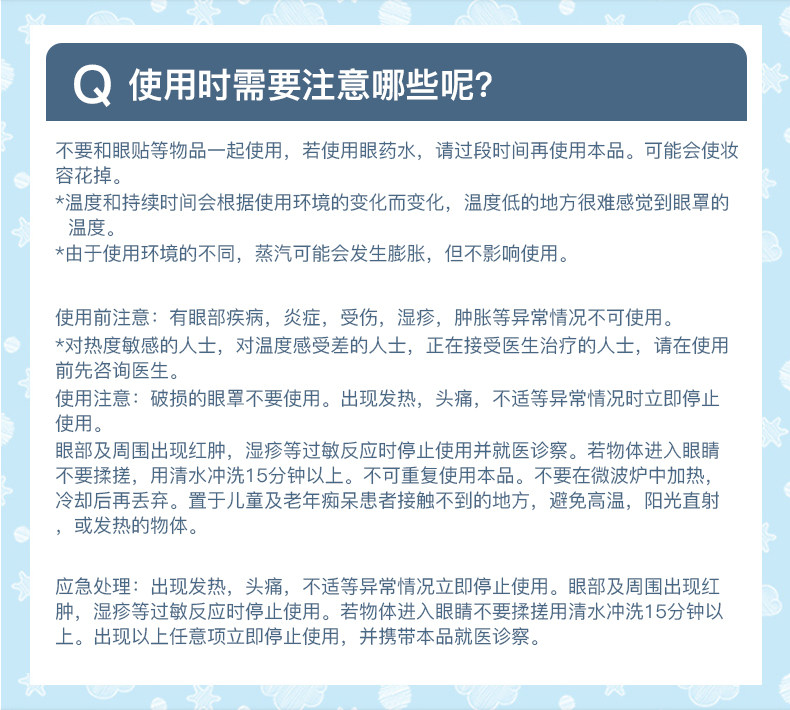 Q 使用时需要注意哪些呢?

不要和眼贴等物品一起使用，若使用眼药水，请过段时间再使用本品。可能会使妆容花掉。
*温度和持续时间会根据使用环境的变化而变化，温度低的地方很难感觉到眼罩的温度。
*由于使用环境的不同，蒸汽可能会发生膨胀，但不影响使用。

使用前注意：有眼部疾病，炎症，受伤，湿疹，肿胀等异常情况不可使用。
*对热度敏感的人士，对温度感受差的人士，正在接受医生治疗的人士，请在使用前先咨询医生。
使用注意：破损的眼罩不要使用。出现发热，头痛，不适等异常情况时立即停止使用。
眼部及周围出现红肿，湿疹等过敏反应时停止使用并就医诊察。若物体进入眼睛不要揉搓，用清水冲洗15分钟以上。不可重复使用本品。不要在微波炉中加热，冷却后再丢弃。置于儿童及老年痴呆患者接触不到的地方，避免高温，阳光直射，或发热的物体。

应急处理：出现发热，头痛，不适等异常情况立即停止使用。眼部及周围出现红肿，湿疹等过敏反应时停止使用。若物体进入眼睛不要揉搓用清水冲洗15分钟以上。出现以上任意项立即停止使用，并携带本品就医诊察。